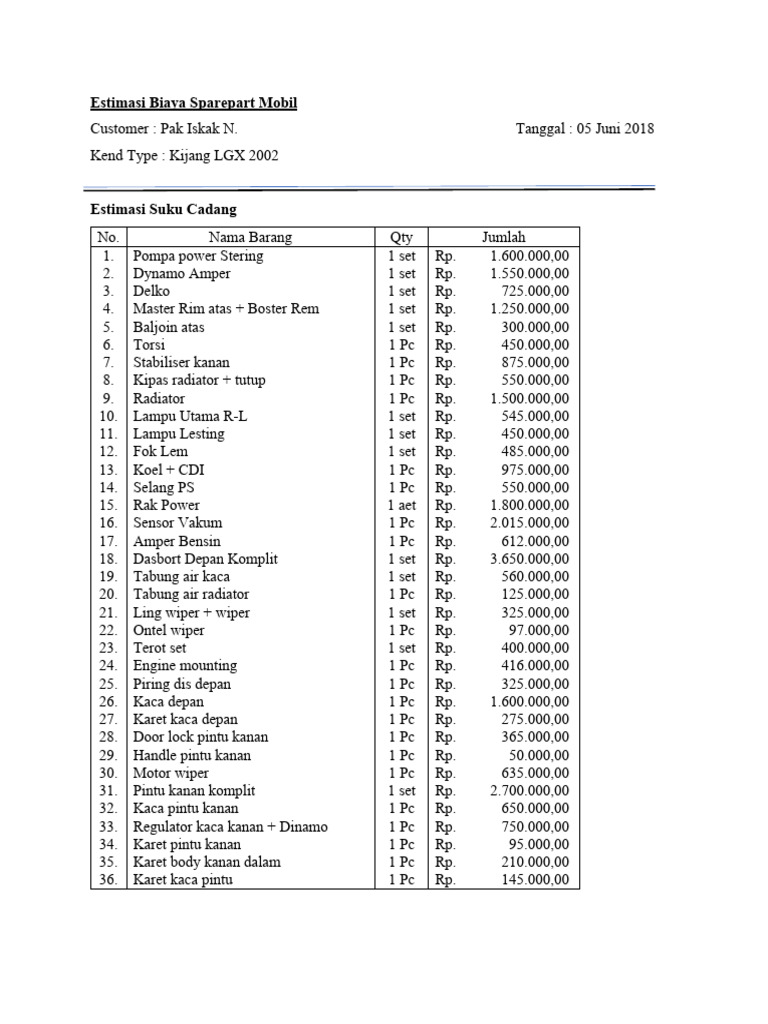 Estimasi Biaya Sparepart Mobil

Customer : Pak Iskak N.

Tanggal : 05 Juni 2018

Kend Type : Kijang LGX 2002

Estimasi Suku Cadang

| No. | Nama Barang | Qty | Jumlah |
|---|---|---|---|
| 1. | Pompa power Stering | 1 set | Rp. 1.600.000,00 |
| 2. | Dynamo Amper | 1 set | Rp. 1.550.000,00 |
| 3. | Delko | 1 set | Rp. 725.000,00 |
| 4. | Master Rim atas + Boster Rem | 1 set | Rp. 1.250.000,00 |
| 5. | Baljoin atas | 1 set | Rp. 300.000,00 |
| 6. | Torsi | 1 Pc | Rp. 450.000,00 |
| 7. | Stabiliser kanan | 1 Pc | Rp. 875.000,00 |
| 8. | Kipas radiator + tutup | 1 Pc | Rp. 550.000,00 |
| 9. | Radiator | 1 Pc | Rp. 1.500.000,00 |
| 10. | Lampu Utama R-L | 1 set | Rp. 545.000,00 |
| 11. | Lampu Lesting | 1 set | Rp. 450.000,00 |
| 12. | Fok Lem | 1 set | Rp. 485.000,00 |
| 13. | Koel + CDI | 1 Pc | Rp. 975.000,00 |
| 14. | Selang PS | 1 Pc | Rp. 550.000,00 |
| 15. | Rak Power | 1 aet | Rp. 1.800.000,00 |
| 16. | Sensor Vakum | 1 Pc | Rp. 2.015.000,00 |
| 17. | Amper Bensin | 1 Pc | Rp. 612.000,00 |
| 18. | Dasbort Depan Komplit | 1 set | Rp. 3.650.000,00 |
| 19. | Tabung air kaca | 1 set | Rp. 560.000,00 |
| 20. | Tabung air radiator | 1 Pc | Rp. 125.000,00 |
| 21. | Ling wiper + wiper | 1 set | Rp. 325.000,00 |
| 22. | Ontel wiper | 1 Pc | Rp. 97.000,00 |
| 23. | Terot set | 1 set | Rp. 400.000,00 |
| 24. | Engine mounting | 1 Pc | Rp. 416.000,00 |
| 25. | Piring dis depan | 1 Pc | Rp. 325.000,00 |
| 26. | Kaca depan | 1 Pc | Rp. 1.600.000,00 |
| 27. | Karet kaca depan | 1 Pc | Rp. 275.000,00 |
| 28. | Door lock pintu kanan | 1 Pc | Rp. 365.000,00 |
| 29. | Handle pintu kanan | 1 Pc | Rp. 50.000,00 |
| 30. | Motor wiper | 1 Pc | Rp. 635.000,00 |
| 31. | Pintu kanan komplit | 1 set | Rp. 2.700.000,00 |
| 32. | Kaca pintu kanan | 1 Pc | Rp. 650.000,00 |
| 33. | Regulator kaca kanan + Dinamo | 1 Pc | Rp. 750.000,00 |
| 34. | Karet pintu kanan | 1 Pc | Rp. 95.000,00 |
| 35. | Karet body kanan dalam | 1 Pc | Rp. 210.000,00 |
| 36. | Karet kaca pintu | 1 Pc | Rp. 145.000,00 |